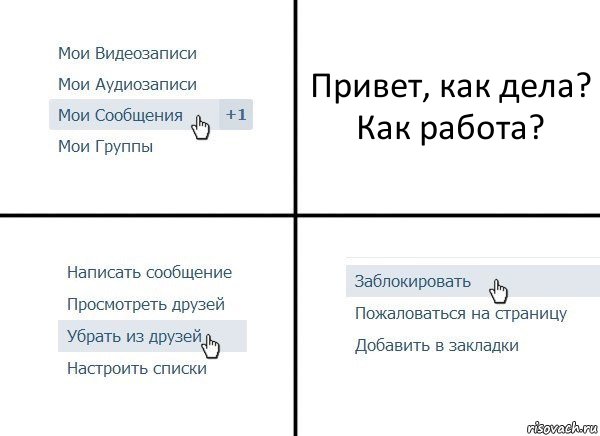 Мои Видеозаписи
Мои Аудиозаписи
Мои Сообщения +1
Мои Группы

Привет, как дела? Как работа?

Написать сообщение
Просмотреть друзей
Убрать из друзей
Настроить списки

Заблокировать
Пожаловаться на страницу
Добавить в закладки

risovach.ru